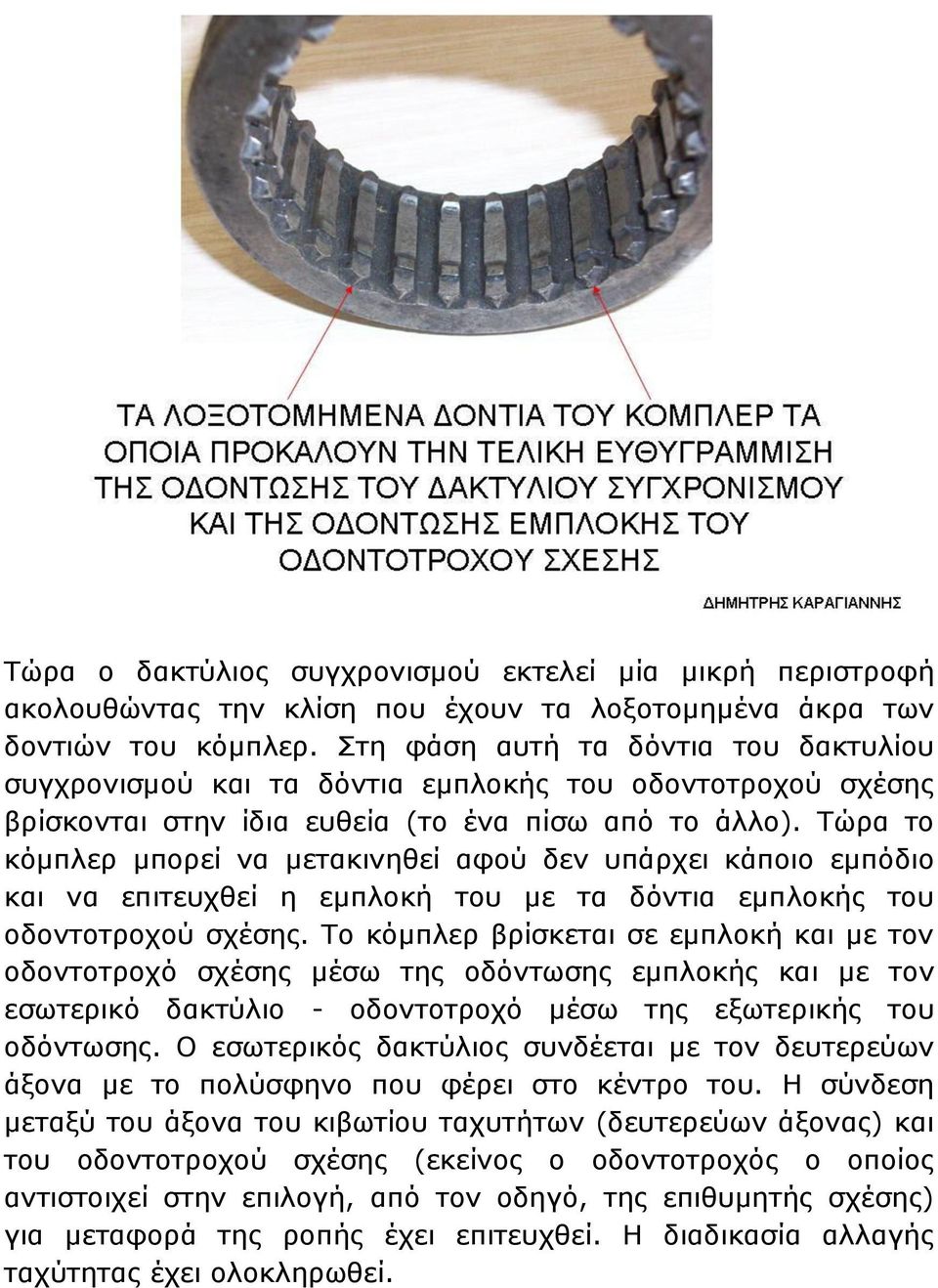 ΤΑ ΛΟΞΟΤΟΜΗΜΕΝΑ ΔΟΝΤΙΑ ΤΟΥ ΚΟΜΠΛΕΡ ΤΑ ΟΠΟΙΑ ΠΡΟΚΑΛΟΥΝ ΤΗΝ ΤΕΛΙΚΗ ΕΥΘΥΓΡΑΜΜΙΣΗ ΤΗΣ ΟΔΟΝΤΩΣΗΣ ΤΟΥ ΔΑΚΤΥΛΙΟΥ ΣΥΓΧΡΟΝΙΣΜΟΥ ΚΑΙ ΤΗΣ ΟΔΟΝΤΩΣΗΣ ΕΜΠΛΟΚΗΣ ΤΟΥ ΟΔΟΝΤΟΤΡΟΧΟΥ ΣΧΕΣΗΣ

ΔΗΜΗΤΡΗΣ ΚΑΡΑΓΙΑΝΝΗΣ

Τώρα ο δακτύλιος συγχρονισμού εκτελεί μία μικρή περιστροφή ακολουθώντας την κλίση που έχουν τα λοξοτομημένα άκρα των δοντιών του κόμπλερ. Στη φάση αυτή τα δόντια του δακτυλίου συγχρονισμού και τα δόντια εμπλοκής του οδοντοτροχού σχέσης βρίσκονται στην ίδια ευθεία (το ένα πίσω από το άλλο). Τώρα το κόμπλερ μπορεί να μετακινηθεί αφού δεν υπάρχει κάποιο εμπόδιο και να επιτευχθεί η εμπλοκή του με τα δόντια εμπλοκής του οδοντοτροχού σχέσης. Το κόμπλερ βρίσκεται σε εμπλοκή και με τον οδοντοτροχό σχέσης μέσω της οδόντωσης εμπλοκής και με τον εσωτερικό δακτύλιο - οδοντοτροχό μέσω της εξωτερικής του οδόντωσης. Ο εσωτερικός δακτύλιος συνδέεται με τον δευτερεύων άξονα με το πολύσφηνο που φέρει στο κέντρο του. Η σύνδεση μεταξύ του άξονα του κιβωτίου ταχυτήτων (δευτερεύων άξονας) και του οδοντοτροχού σχέσης (εκείνος ο οδοντοτροχός ο οποίος αντιστοιχεί στην επιλογή, από τον οδηγό, της επιθυμητής σχέσης) για μεταφορά της ροπής έχει επιτευχθεί. Η διαδικασία αλλαγής ταχύτητας έχει ολοκληρωθεί.